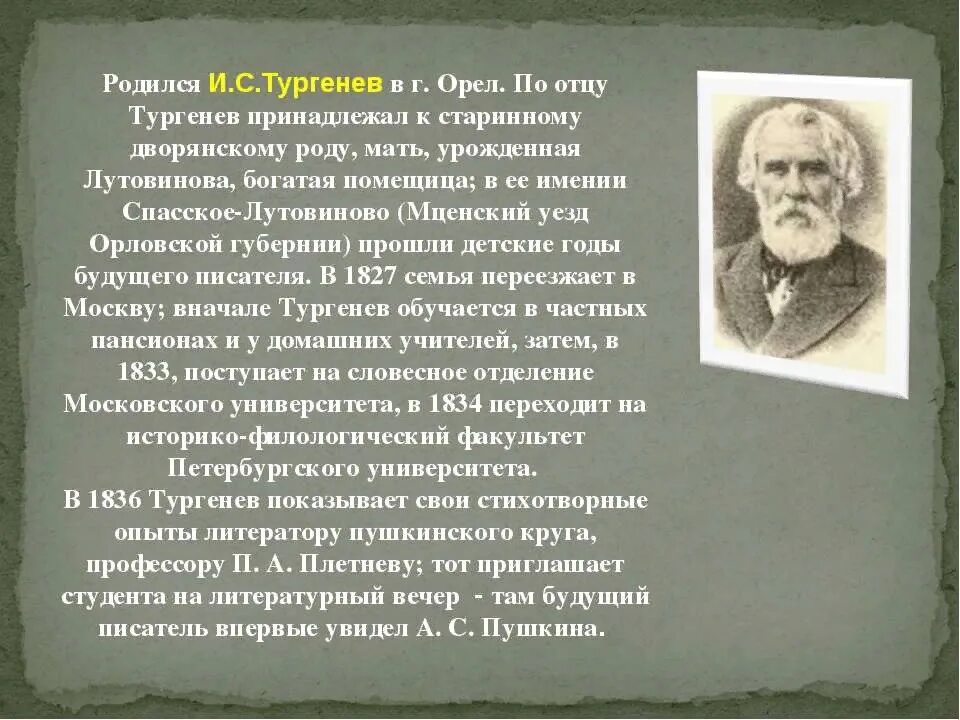 Родился И.С.Тургенев в г. Орел. По отцу Тургенев принадлежал к старинному дворянскому роду, мать, урожденная Лутовинова, богатая помещица; в ее имении Спасское-Лутовиново (Мценский уезд Орловской губернии) прошли детские годы будущего писателя. В 1827 семья переезжает в Москву; вначале Тургенев обучается в частных пансионах и у домашних учителей, затем, в 1833, поступает на словесное отделение Московского университета, в 1834 переходит на историко-филологический факультет Петербургского университета.
В 1836 Тургенев показывает свои стихотворные опыты литератору пушкинского круга, профессору П. А. Плетневу; тот приглашает студента на литературный вечер - там будущий писатель впервые увидел А. С. Пушкина.